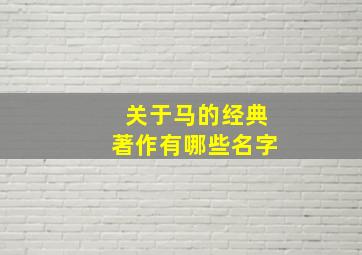 关于马的经典
著作有哪些名字